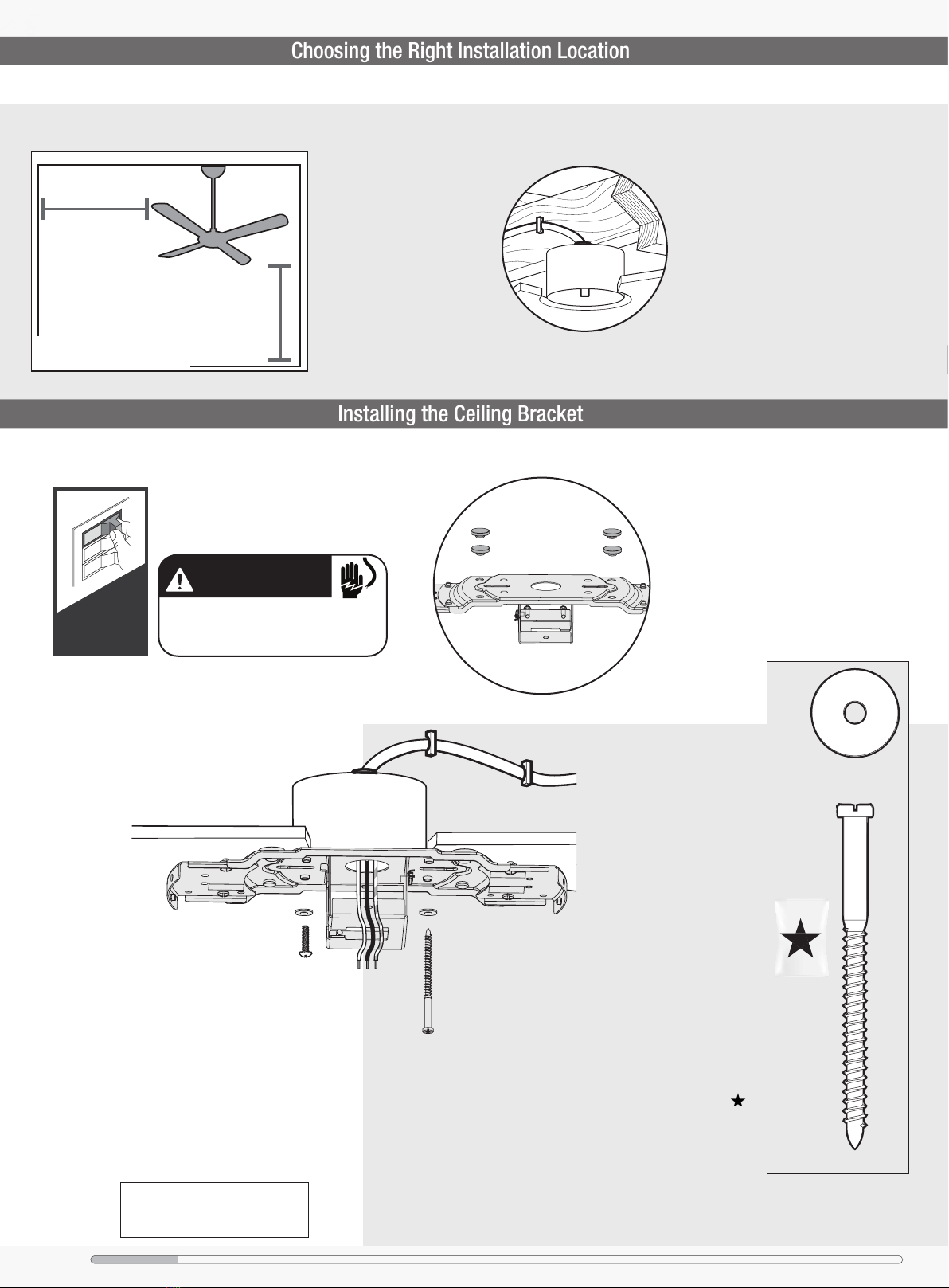 Choosing the Right Installation Location

Installing the Ceiling Bracket